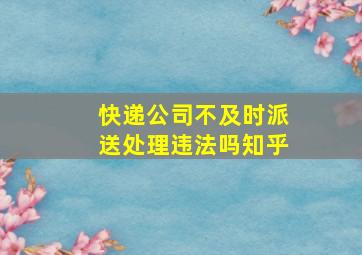 快递公司不及时派送处理违法吗知乎